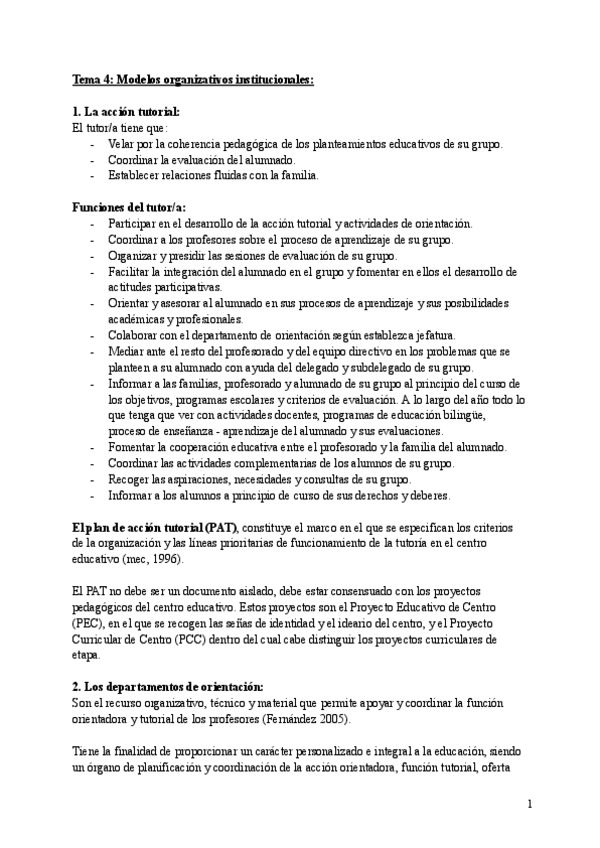 Tema 4: Modelos organizativos institucionales:

1. La acción tutorial:
El tutor/a tiene que:
- Velar por la coherencia pedagógica de los planteamientos educativos de su grupo.
- Coordinar la evaluación del alumnado.
- Establecer relaciones fluidas con la familia.

Funciones del tutor/a:
- Participar en el desarrollo de la acción tutorial y actividades de orientación.
- Coordinar a los profesores sobre el proceso de aprendizaje de su grupo.
- Organizar y presidir las sesiones de evaluación de su grupo.
- Facilitar la integración del alumnado en el grupo y fomentar en ellos el desarrollo de actitudes participativas.
- Orientar y asesorar al alumnado en sus procesos de aprendizaje y sus posibilidades académicas y profesionales.
- Colaborar con el departamento de orientación según establezca jefatura.
- Mediar ante el resto del profesorado y del equipo directivo en los problemas que se planteen a su alumnado con ayuda del delegado y subdelegado de su grupo.
- Informar a las familias, profesorado y alumnado de su grupo al principio del curso de los objetivos, programas escolares y criterios de evaluación. A lo largo del año todo lo que tenga que ver con actividades docentes, programas de educación bilingüe, proceso de enseñanza - aprendizaje del alumnado y sus evaluaciones.
- Fomentar la cooperación educativa entre el profesorado y la familia del alumnado.
- Coordinar las actividades complementarias de los alumnos de su grupo.
- Recoger las aspiraciones, necesidades y consultas de su grupo.
- Informar a los alumnos a principio de curso de sus derechos y deberes.

El plan de acción tutorial (PAT), constituye el marco en el que se especifican los criterios de la organización y las líneas prioritarias de funcionamiento de la tutoría en el centro educativo (mec, 1996).

El PAT no debe ser un documento aislado, debe estar consensuado con los proyectos pedagógicos del centro educativo. Estos proyectos son el Proyecto Educativo de Centro (PEC), en el que se recogen las señas de identidad y el ideario del centro, y el Proyecto Curricular de Centro (PCC) dentro del cual cabe distinguir los proyectos curriculares de etapa.

2. Los departamentos de orientación:
Son el recurso organizativo, técnico y material que permite apoyar y coordinar la función orientadora y tutorial de los profesores (Fernández 2005).

Tiene la finalidad de proporcionar un carácter personalizado e integral a la educación, siendo un órgano de planificación y coordinación de la acción orientadora, función tutorial, oferta

1